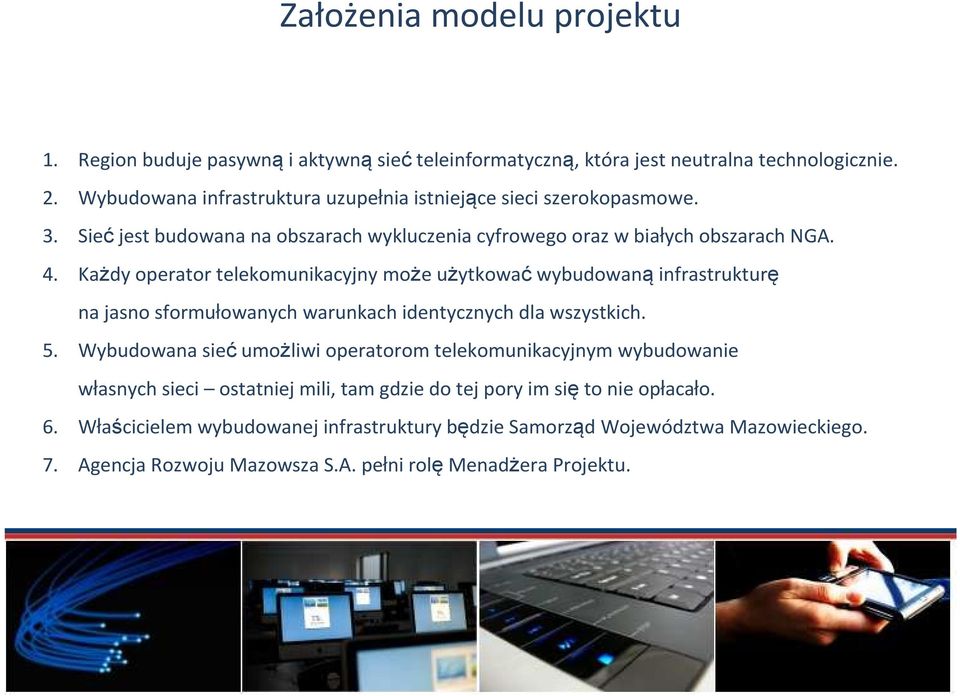 Założenia modelu projektu

1. Region buduje pasywną i aktywną sieć teleinformatyczną, która jest neutralna technologicznie.
2. Wybudowana infrastruktura uzupełnia istniejące sieci szerokopasmowe.
3. Sieć jest budowana na obszarach wykluczenia cyfrowego oraz w białych obszarach NGA.
4. Każdy operator telekomunikacyjny może użytkować wybudowaną infrastrukturę na jasno sformułowanych warunkach identycznych dla wszystkich.
5. Wybudowana sieć umożliwi operatorom telekomunikacyjnym wybudowanie własnych sieci – ostatniej mili, tam gdzie do tej pory im się to nie opłacało.
6. Właścicielem wybudowanej infrastruktury będzie Samorząd Województwa Mazowieckiego.
7. Agencja Rozwoju Mazowsza S.A. pełni rolę Menadżera Projektu.